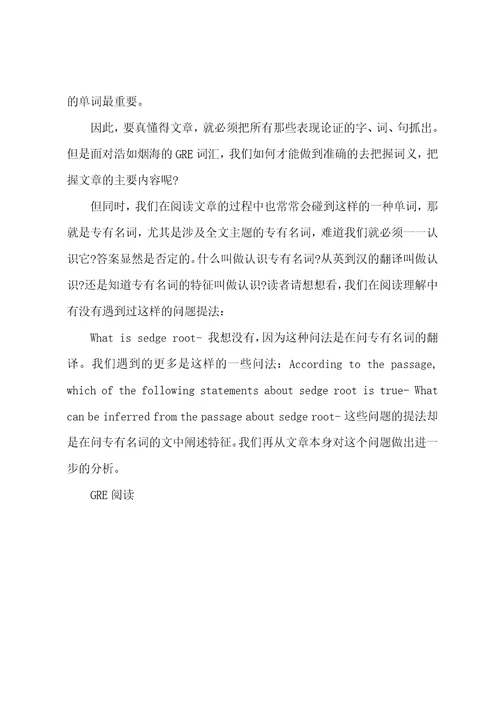 的单词最重要。

因此，要真懂得文章，就必须把所有那些表现论证的字、词、句抓出。但是面对浩如烟海的 GRE 词汇，我们如何才能做到准确的去把握词义，把握文章的主要内容呢?

但同时，我们在阅读文章的过程中也常常会碰到这样的一种单词，那就是专有名词，尤其是涉及全文主题的专有名词，难道我们就必须一一认识它?答案显然是否定的。什么叫做认识专有名词?从英到汉的翻译叫做认识?还是知道专有名词的特征叫做认识?读者请想想看，我们在阅读理解中有没有遇到过这样的问题提法：

What is sedge root- 我想没有，因为这种问法是在问专有名词的翻译。我们遇到的更多是这样的一些问法：According to the passage, which of the following statements about sedge root is true- What can be inferred from the passage about sedge root- 这些问题的提法却是在问专有名词的文中阐述特征。我们再从文章本身对这个问题做出进一步的分析。

GRE 阅读